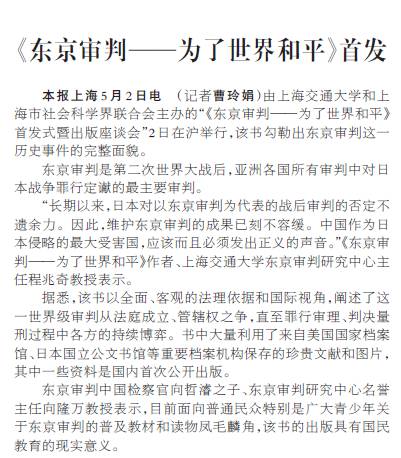 《东京审判——为了世界和平》首发

本报上海5月2日电 （记者曹玲娟）由上海交通大学和上海市社会科学界联合会主办的“《东京审判——为了世界和平》首发式暨出版座谈会”2日在沪举行，该书勾勒出东京审判这一历史事件的完整面貌。

东京审判是第二次世界大战后，亚洲各国所有审判中对日本战争罪行定谳的最主要审判。

“长期以来，日本对以东京审判为代表的战后审判的否定不遗余力。因此，维护东京审判的成果已刻不容缓。中国作为日本侵略的最大受害国，应该而且必须发出正义的声音。”《东京审判——为了世界和平》作者、上海交通大学东京审判研究中心主任程兆奇教授表示。

据悉，该书以全面、客观的法理依据和国际视角，阐述了这一世界级审判从法庭成立、管辖权之争，直至罪行审理、判决量刑过程中各方的持续博弈。书中大量利用了来自美国国家档案馆、日本国立公文书馆等重要档案机构保存的珍贵文献和图片，其中一些资料是国内首次公开出版。

东京审判中国检察官向哲濬之子、东京审判研究中心名誉主任向隆万教授表示，目前面向普通民众特别是广大青少年关于东京审判的普及教材和读物凤毛麟角，该书的出版具有国民教育的现实意义。